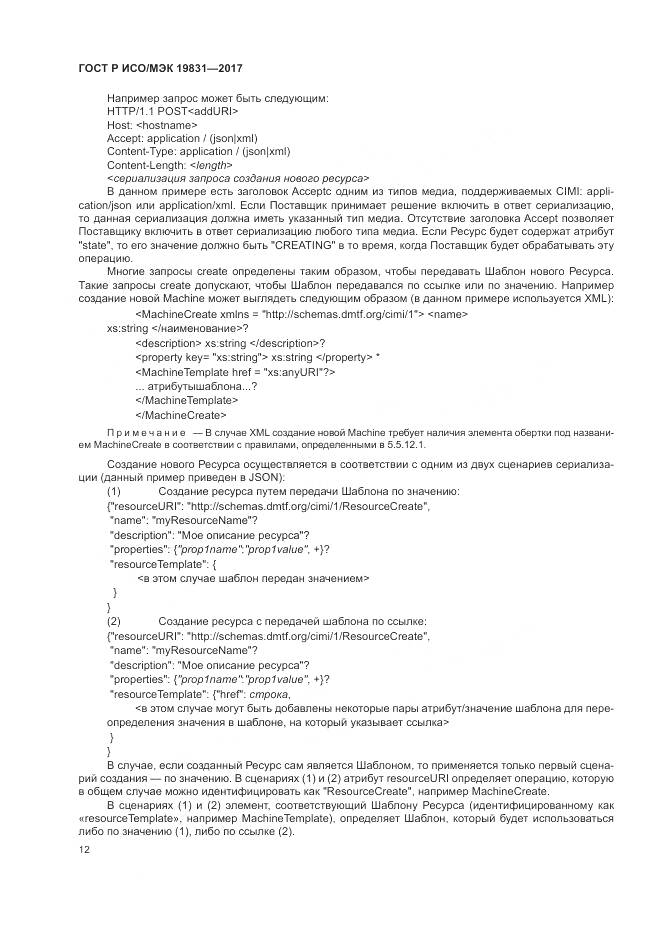 ГОСТ Р ИСО/МЭК 19831—2017

Например запрос может быть следующим:
HTTP/1.1 POST<addURI>
Host: <hostname>
Accept: application / (json|xml)
Content-Type: application / (json|xml)
Content-Length: <length>
<сериализация запроса создания нового ресурса>

В данном примере есть заголовок Acceptс одним из типов медиа, поддерживаемых CIMI: application/json или application/xml. Если Поставщик принимает решение включить в ответ сериализацию, то данная сериализация должна иметь указанный тип медиа. Отсутствие заголовка Accept позволяет Поставщику включить в ответ сериализацию любого типа медиа. Если Ресурс будет содержат атрибут "state", то его значение должно быть "CREATING" в то время, когда Поставщик будет обрабатывать эту операцию.

Многие запросы create определены таким образом, чтобы передавать Шаблон нового Ресурса. Такие запросы create допускают, чтобы Шаблон передавался по ссылке или по значению. Например создание новой Machine может выглядеть следующим образом (в данном примере используется XML):

<MachineCreate xmlns = "http://schemas.dmtf.org/cimi/1"> <name>
xs:string </наименование>?
<description> xs:string </description>?
<property key= "xs:string"> xs:string </property> *
<MachineTemplate href = "xs:anyURI"?>
... атрибутышаблона...?
</MachineTemplate>
</MachineCreate>

Примечание — В случае XML создание новой Machine требует наличия элемента обертки под названием MachineCreate в соответствии с правилами, определенными в 5.5.12.1.

Создание нового Ресурса осуществляется в соответствии с одним из двух сценариев сериализации (данный пример приведен в JSON):
(1) Создание ресурса путем передачи Шаблона по значению:
{"resourceURI": "http://schemas.dmtf.org/cimi/1/ResourceCreate",
"name": "myResourceName"?
"description": "Мое описание ресурса"?
"properties": {"prop1name":"prop1value", +}?
"resourceTemplate": {
<в этом случае шаблон передан значением>
}
}
(2) Создание ресурса с передачей шаблона по ссылке:
{"resourceURI": "http://schemas.dmtf.org/cimi/1/ResourceCreate",
"name": "myResourceName"?
"description": "Мое описание ресурса"?
"properties": {"prop1name":"prop1value", +}?
"resourceTemplate": {"href": строка,
<в этом случае могут быть добавлены некоторые пары атрибут/значение шаблона для переопределения значения в шаблоне, на который указывает ссылка>
}
}

В случае, если созданный Ресурс сам является Шаблоном, то применяется только первый сценарий создания — по значению. В сценариях (1) и (2) атрибут resourceURI определяет операцию, которую в общем случае можно идентифицировать как "ResourceCreate", например MachineCreate.

В сценариях (1) и (2) элемент, соответствующий Шаблону Ресурса (идентифицированному как «resourceTemplate», например MachineTemplate), определяет Шаблон, который будет использоваться либо по значению (1), либо по ссылке (2).

12